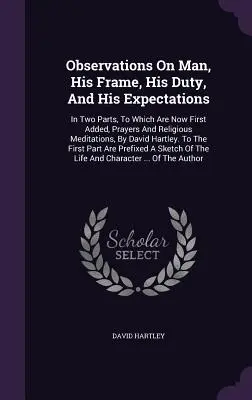 Observations On Man, His Frame, His Duty, And His Expectations

In Two Parts, To Which Are Now First Added, Prayers And Religious Meditations, By David Hartley. To The First Part Are Prefixed A Sketch Of The Life And Character ... Of The Author

Scholar SELECT

DAVID HARTLEY